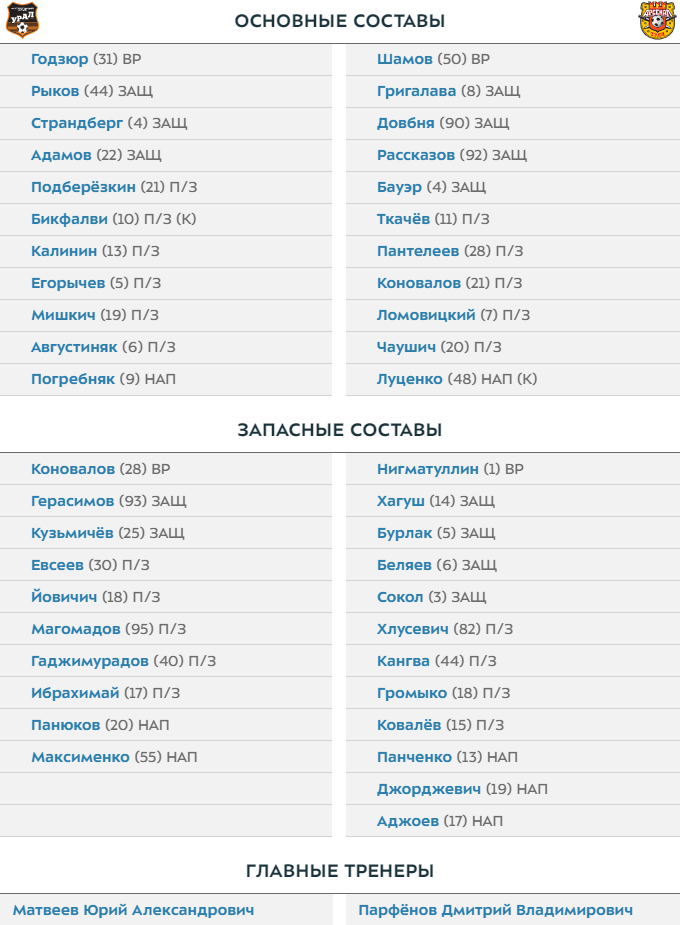 УРАЛ

ОСНОВНЫЕ СОСТАВЫ

Годзюр (31) ВР
Рыков (44) ЗАЩ
Страндберг (4) ЗАЩ
Адамов (22) ЗАЩ
Подберёзкин (21) П/З
Бикфалви (10) П/З (К)
Калинин (13) П/З
Егорычев (5) П/З
Мишкич (19) П/З
Августиняк (6) П/З
Погребняк (9) НАП

Шамов (50) ВР
Григалава (8) ЗАЩ
Довбня (90) ЗАЩ
Рассказов (92) ЗАЩ
Бауэр (4) ЗАЩ
Ткачёв (11) П/З
Пантелеев (28) П/З
Коновалов (21) П/З
Ломовицкий (7) П/З
Чаушич (20) П/З
Луценко (48) НАП (К)

ЗАПАСНЫЕ СОСТАВЫ

Коновалов (28) ВР
Герасимов (93) ЗАЩ
Кузьмичёв (25) ЗАЩ
Евсеев (30) П/З
Йовичич (18) П/З
Магомадов (95) П/З
Гаджимурадов (40) П/З
Ибрахимай (17) П/З
Панюков (20) НАП
Максименко (55) НАП

Нигматуллин (1) ВР
Хагуш (14) ЗАЩ
Бурлак (5) ЗАЩ
Беляев (6) ЗАЩ
Сокол (3) ЗАЩ
Хлусевич (82) П/З
Кангва (44) П/З
Громыко (18) П/З
Ковалёв (15) П/З
Панченко (13) НАП
Джорджевич (19) НАП
Аджоев (17) НАП

ГЛАВНЫЕ ТРЕНЕРЫ

Матвеев Юрий Александрович

Парфёнов Дмитрий Владимирович